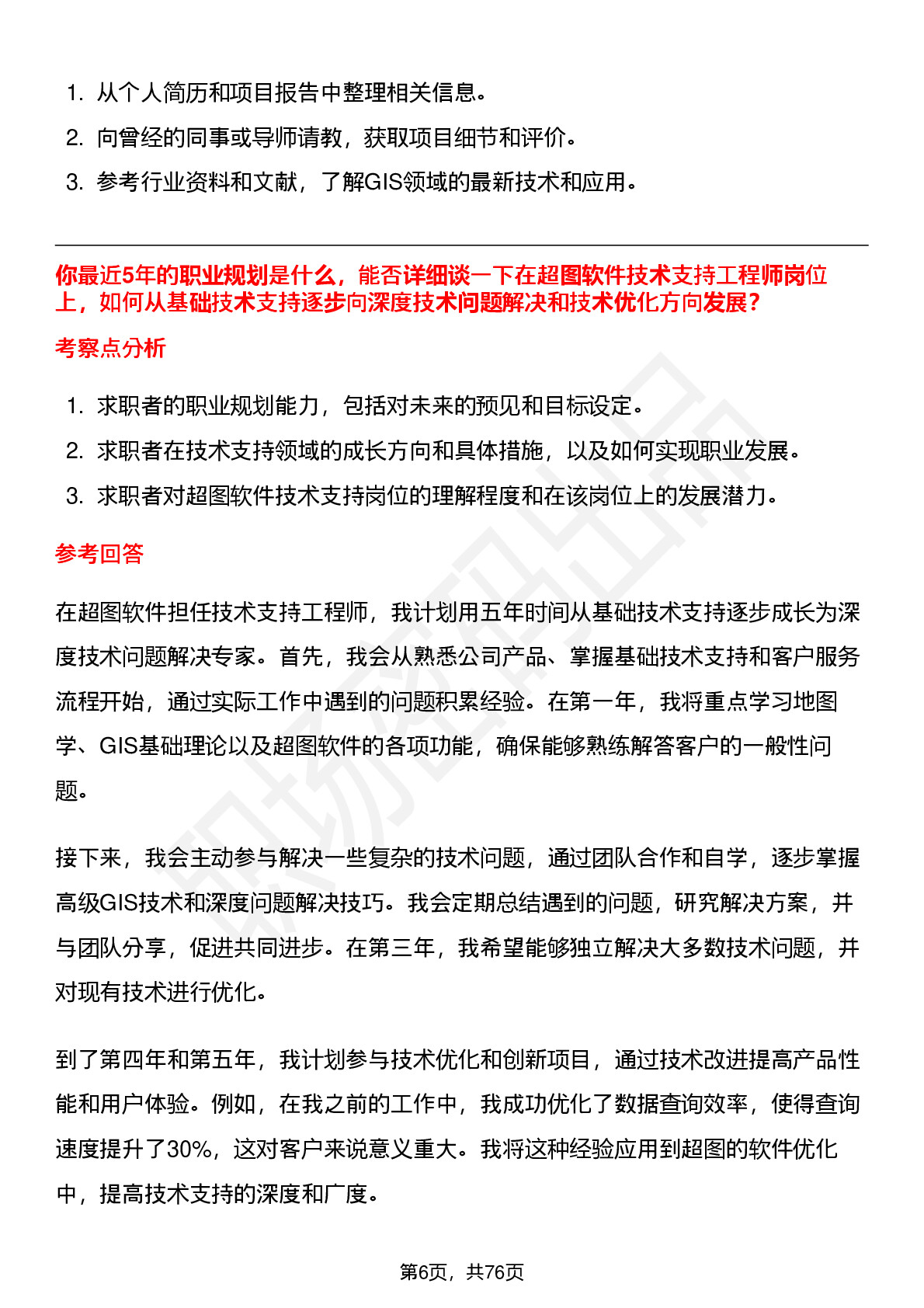 1. 从个人简历和项目报告中整理相关信息。
2. 向曾经的同事或导师请教，获取项目细节和评价。
3. 参考行业资料和文献，了解GIS领域的最新技术和应用。

你最近5年的职业规划是什么，能否详细谈一下在超图软件技术支持工程师岗位上，如何从基础技术支持逐步向深度技术问题解决和技术优化方向发展？

考察点分析

1. 求职者的职业规划能力，包括对未来的预见和目标设定。
2. 求职者在技术支持领域的成长方向和具体措施，以及如何实现职业发展。
3. 求职者对超图软件技术支持岗位的理解程度和在该岗位上的发展潜力。

参考回答

在超图软件担任技术支持工程师，我计划用五年时间从基础技术支持逐步成长为深度技术问题解决专家。首先，我会从熟悉公司产品、掌握基础技术支持和客户服务流程开始，通过实际工作中遇到的问题积累经验。在第一年，我将重点学习地图学、GIS基础理论以及超图软件的各项功能，确保能够熟练解答客户的一般性问题。

接下来，我会主动参与解决一些复杂的技术问题，通过团队合作和自学，逐步掌握高级GIS技术和深度问题解决技巧。我会定期总结遇到的问题，研究解决方案，并与团队分享，促进共同进步。在第三年，我希望能够独立解决大多数技术问题，并对现有技术进行优化。

到了第四年和第五年，我计划参与技术优化和创新项目，通过技术改进提高产品性能和用户体验。例如，在我之前的工作中，我成功优化了数据查询效率，使得查询速度提升了30%，这对客户来说意义重大。我将这种经验应用到超图的软件优化中，提高技术支持的深度和广度。

第6页，共76页